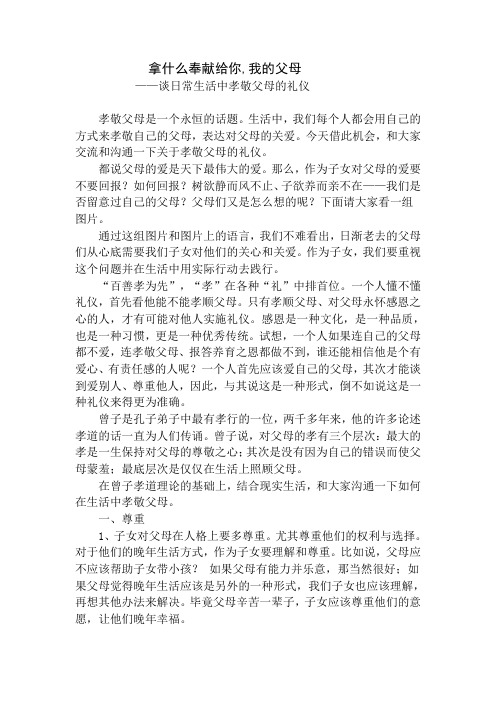 拿什么奉献给你,我的父母
——谈日常生活中孝敬父母的礼仪

孝敬父母是一个永恒的话题。生活中，我们每个人都会用自己的方式来孝敬自己的父母，表达对父母的关爱。今天借此机会，和大家交流和沟通一下关于孝敬父母的礼仪。

都说父母的爱是天下最伟大的爱。那么，作为子女对父母的爱要不要回报？如何回报？树欲静而风不止、子欲养而亲不在——我们是否留意过自己的父母？父母们又是怎么想的呢？下面请大家看一组图片。

通过这组图片和图片上的语言，我们不难看出，日渐老去的父母们从心底需要我们子女对他们的关心和关爱。作为子女，我们要重视这个问题并在生活中用实际行动去践行。

“百善孝为先”，“孝”在各种“礼”中排首位。一个人懂不懂礼仪，首先看他能不能孝顺父母。只有孝顺父母、对父母永怀感恩之心的人，才有可能对他人实施礼仪。感恩是一种文化，是一种品质，也是一种习惯，更是一种优秀传统。试想，一个人如果连自己的父母都不爱，连孝敬父母、报答养育之恩都做不到，谁还能相信他是个有爱心、有责任感的人呢？一个人首先应该爱自己的父母，其次才能谈到爱别人、尊重他人，因此，与其说这是一种形式，倒不如说这是一种礼仪来得更为准确。

曾子是孔子弟子中最有孝行的一位，两千多年来，他的许多论述孝道的话一直为人们传诵。曾子说，对父母的孝有三个层次：最大的孝是一生保持对父母的尊敬之心；其次是没有因为自己的错误而使父母蒙羞；最底层次是仅仅在生活上照顾父母。

在曾子孝道理论的基础上，结合现实生活，和大家沟通一下如何在生活中孝敬父母。

一、尊重

1、子女对父母在人格上要多尊重。尤其尊重他们的权利与选择。对于他们的晚年生活方式，作为子女要理解和尊重。比如说，父母应不应该帮助子女带小孩？ 如果父母有能力并乐意，那当然很好；如果父母觉得晚年生活应该是另外的一种形式，我们子女也应该理解，再想其他办法来解决。毕竟父母辛苦一辈子，子女应该尊重他们的意愿，让他们晚年幸福。